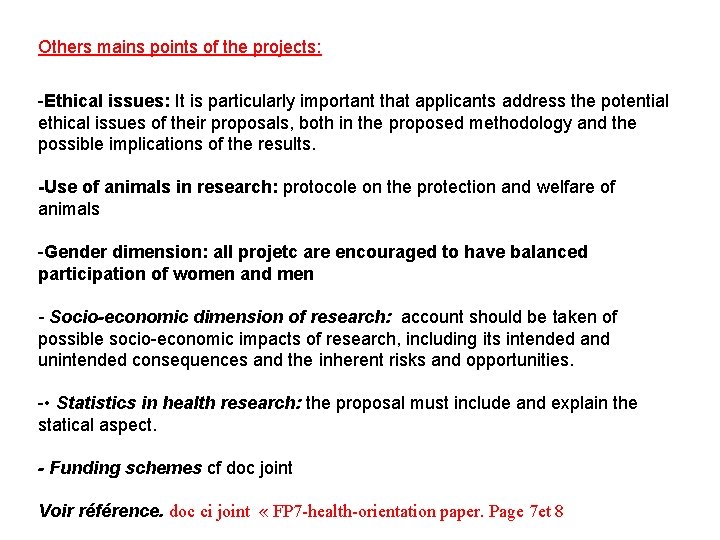 Others mains points of the projects:

-Ethical issues: It is particularly important that applicants address the potential ethical issues of their proposals, both in the proposed methodology and the possible implications of the results.

-Use of animals in research: protocole on the protection and welfare of animals

-Gender dimension: all projetc are encouraged to have balanced participation of women and men

- Socio-economic dimension of research: account should be taken of possible socio-economic impacts of research, including its intended and unintended consequences and the inherent risks and opportunities.

-• Statistics in health research: the proposal must include and explain the statical aspect.

- Funding schemes cf doc joint

Voir référence. doc ci joint « FP7-health-orientation paper. Page 7et 8